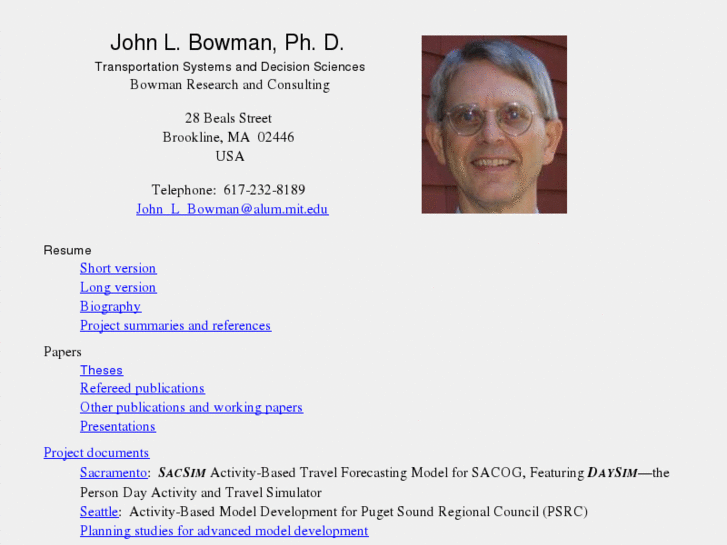 John L. Bowman, Ph. D.
Transportation Systems and Decision Sciences
Bowman Research and Consulting

28 Beals Street
Brookline, MA 02446
USA

Telephone: 617-232-8189
John_L_Bowman@alum.mit.edu

Resume
Short version
Long version
Biography
Project summaries and references

Papers
Theses
Refereed publications
Other publications and working papers
Presentations

Project documents
Sacramento: SACSIM Activity-Based Travel Forecasting Model for SACOG, Featuring DAYSIM—the Person Day Activity and Travel Simulator
Seattle: Activity-Based Model Development for Puget Sound Regional Council (PSRC)
Planning studies for advanced model development